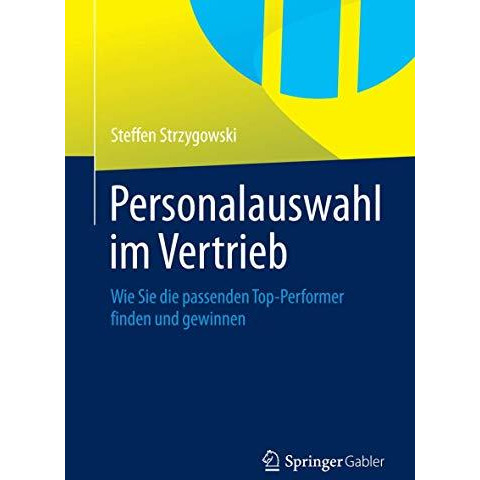 Steffen Strzygowski

Personalauswahl im Vertrieb

Wie Sie die passenden Top-Performer finden und gewinnen

Springer Gabler